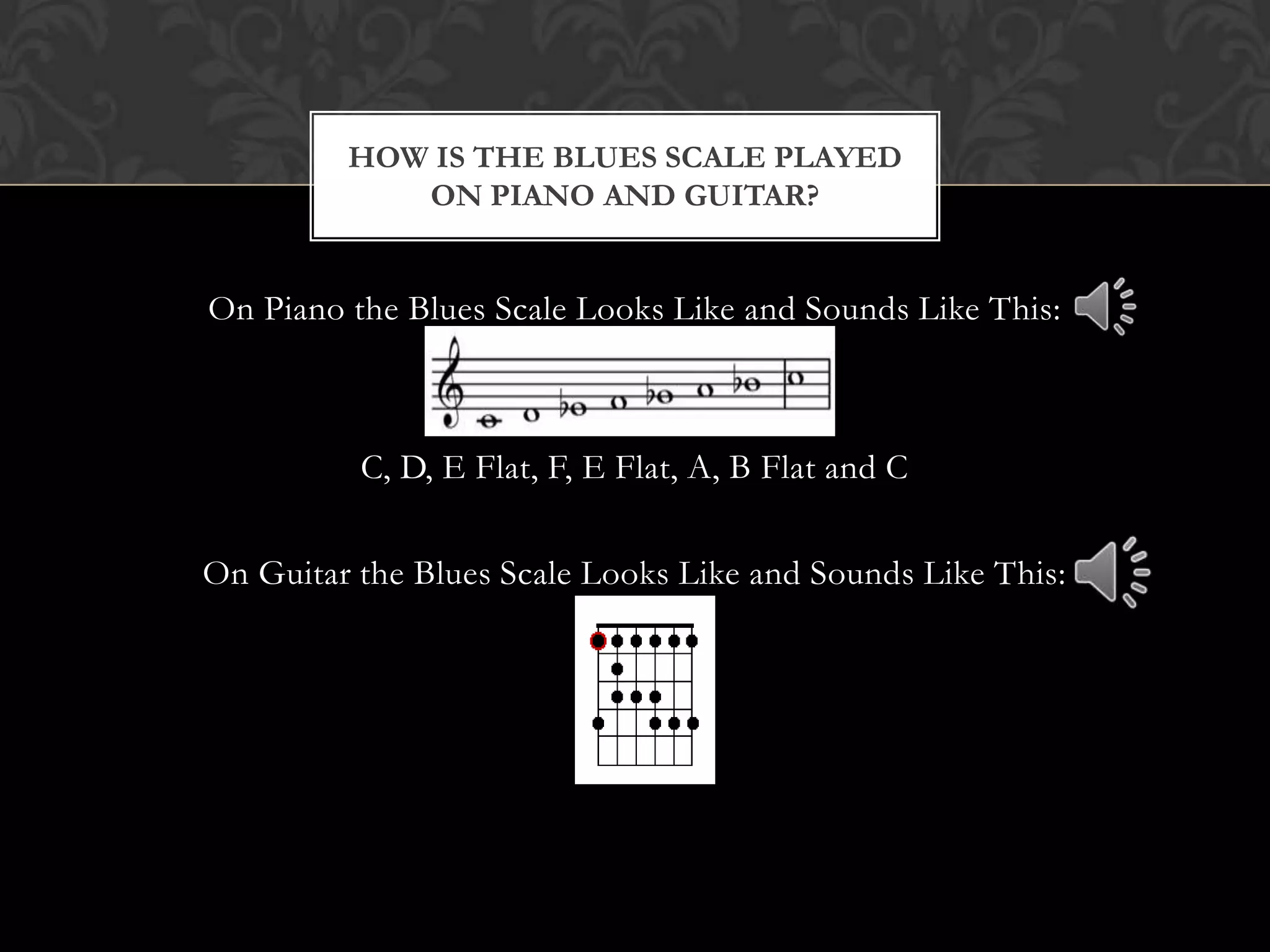 HOW IS THE BLUES SCALE PLAYED ON PIANO AND GUITAR?

On Piano the Blues Scale Looks Like and Sounds Like This:

C, D, E Flat, F, E Flat, A, B Flat and C

On Guitar the Blues Scale Looks Like and Sounds Like This: